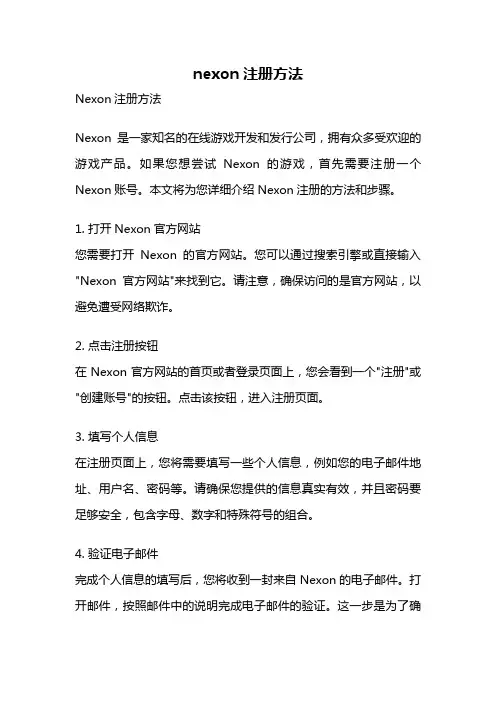 nexon 注册方法

Nexon 注册方法

Nexon 是一家知名的在线游戏开发和发行公司，拥有众多受欢迎的游戏产品。如果您想尝试 Nexon 的游戏，首先需要注册一个 Nexon 账号。本文将为您详细介绍 Nexon 注册的方法和步骤。

1. 打开 Nexon 官方网站
您需要打开 Nexon 的官方网站。您可以通过搜索引擎或直接输入"Nexon 官方网站"来找到它。请注意，确保访问的是官方网站，以避免遭受网络欺诈。

2. 点击注册按钮
在 Nexon 官方网站的首页或者登录页面上，您会看到一个"注册"或"创建账号"的按钮。点击该按钮，进入注册页面。

3. 填写个人信息
在注册页面上，您将需要填写一些个人信息，例如您的电子邮件地址、用户名、密码等。请确保您提供的信息真实有效，并且密码要足够安全，包含字母、数字和特殊符号的组合。

4. 验证电子邮件
完成个人信息的填写后，您将收到一封来自 Nexon 的电子邮件。打开邮件，按照邮件中的说明完成电子邮件的验证。这一步是为了确